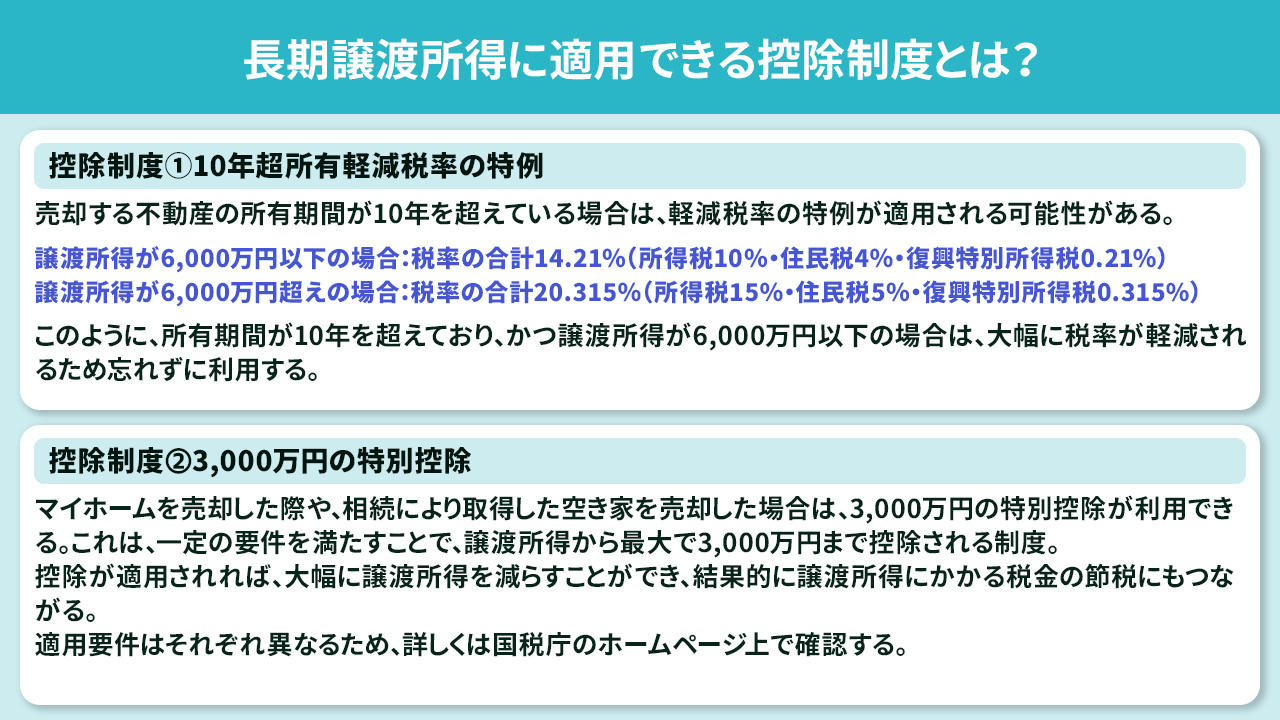 長期譲渡所得に適用できる控除制度とは？

控除制度①10年超所有軽減税率の特例

売却する不動産の所有期間が10年を超えている場合は、軽減税率の特例が適用される可能性がある。

譲渡所得が6,000万円以下の場合：税率の合計14.21%（所得税10%・住民税4%・復興特別所得税0.21%）
譲渡所得が6,000万円超えの場合：税率の合計20.315%（所得税15%・住民税5%・復興特別所得税0.315%）

このように、所有期間が10年を超えており、かつ譲渡所得が6,000万円以下の場合は、大幅に税率が軽減されるため忘れずに利用する。

控除制度②3,000万円の特別控除

マイホームを売却した際や、相続により取得した空き家を売却した場合は、3,000万円の特別控除が利用できる。これは、一定の要件を満たすことで、譲渡所得から最大で3,000万円まで控除される制度。
控除が適用されれば、大幅に譲渡所得を減らすことができ、結果的に譲渡所得にかかる税金の節税にもつながる。
適用要件はそれぞれ異なるため、詳しくは国税庁のホームページ上で確認する。